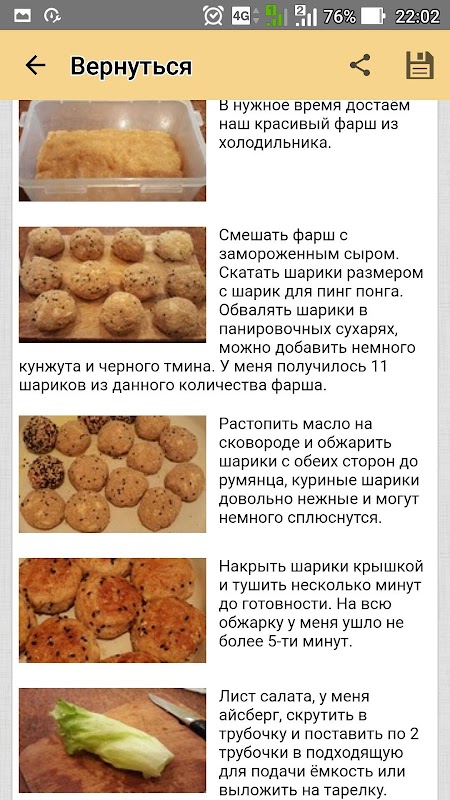 4G 2 76% 22:02

Вернуться

В нужное время достаем наш красивый фарш из холодильника.

Смешать фарш с замороженным сыром. Скатать шарики размером с шарик для пинг понга. Обвалять шарики в панировочных сухарях, можно добавить немного кунжута и черного тмина. У меня получилось 11 шариков из данного количества фарша.

Растопить масло на сковороде и обжарить шарики с обеих сторон до румянца, куриные шарики довольно нежные и могут немного сплюснутся.

Накрыть шарики крышкой и тушить несколько минут до готовности. На всю обжарку у меня ушло не более 5-ти минут.

Лист салата, у меня айсберг, скрутить в трубочку и поставить по 2 трубочки в подходящую для подачи ёмкость или выложить на тарелку.